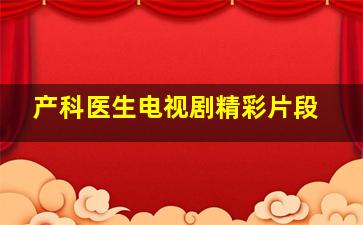 产科医生电视剧精彩片段